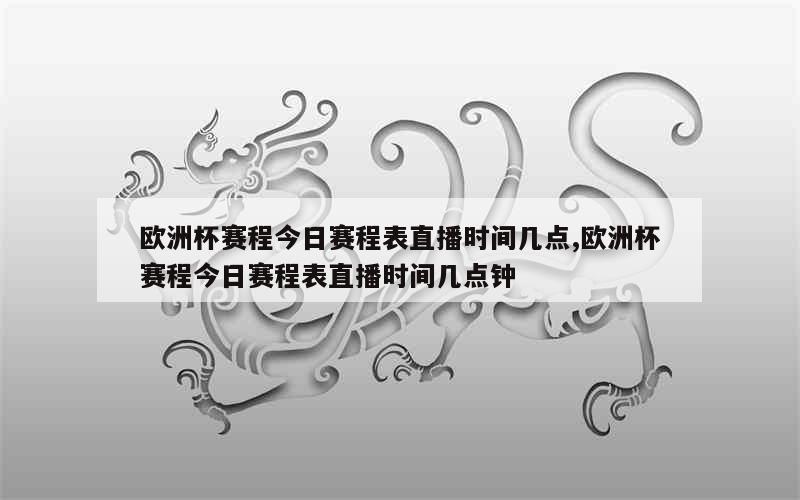 欧洲杯赛程今日赛程表直播时间几点,欧洲杯赛程今日赛程表直播时间几点钟